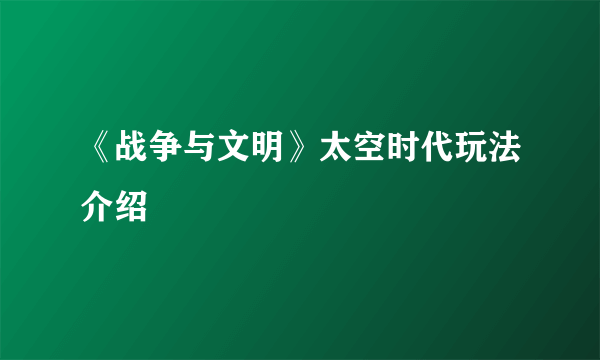 《战争与文明》太空时代玩法介绍